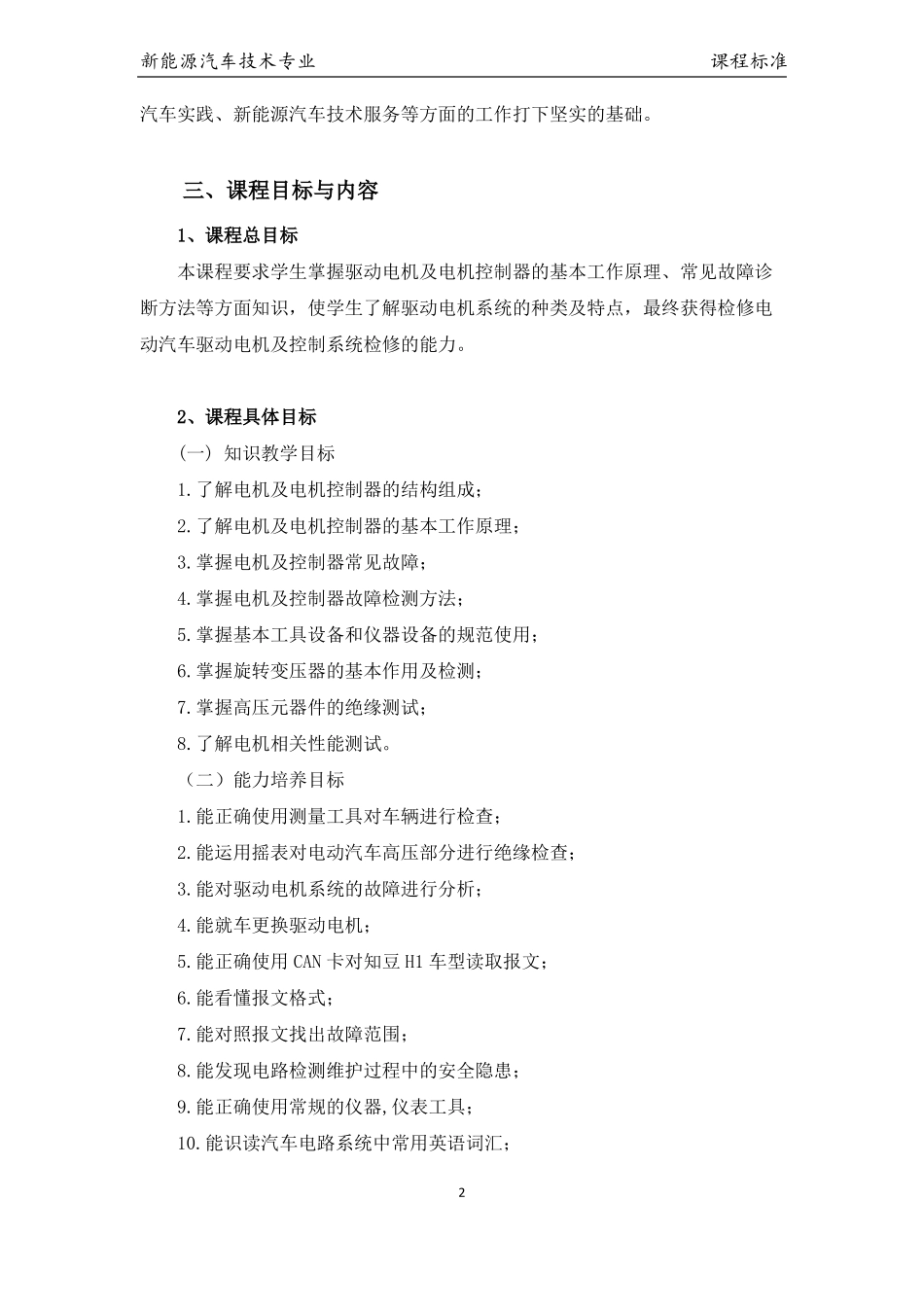 新能源汽车技术专业 课程标准

汽车实践、新能源汽车技术服务等方面的工作打下坚实的基础。

三、课程目标与内容

1、课程总目标

本课程要求学生掌握驱动电机及电机控制器的基本工作原理、常见故障诊断方法等方面知识，使学生了解驱动电机系统的种类及特点，最终获得检修电动汽车驱动电机及控制系统检修的能力。

2、课程具体目标

（一）知识教学目标

1.了解电机及电机控制器的结构组成；

2.了解电机及电机控制器的基本工作原理；

3.掌握电机及控制器常见故障；

4.掌握电机及控制器故障检测方法；

5.掌握基本工具设备和仪器设备的规范使用；

6.掌握旋转变压器的基本作用及检测；

7.掌握高压元器件的绝缘测试；

8.了解电机相关性能测试。

（二）能力培养目标

1.能正确使用测量工具对车辆进行检查；

2.能运用摇表对电动汽车高压部分进行绝缘检查；

3.能对驱动电机系统的故障进行分析；

4.能就车更换驱动电机；

5.能正确使用 CAN 卡对知豆 H1 车型读取报文；

6.能看懂报文格式；

7.能对照报文找出故障范围；

8.能发现电路检测维护过程中的安全隐患；

9.能正确使用常规的仪器,仪表工具；

10.能识读汽车电路系统中常用英语词汇；

2